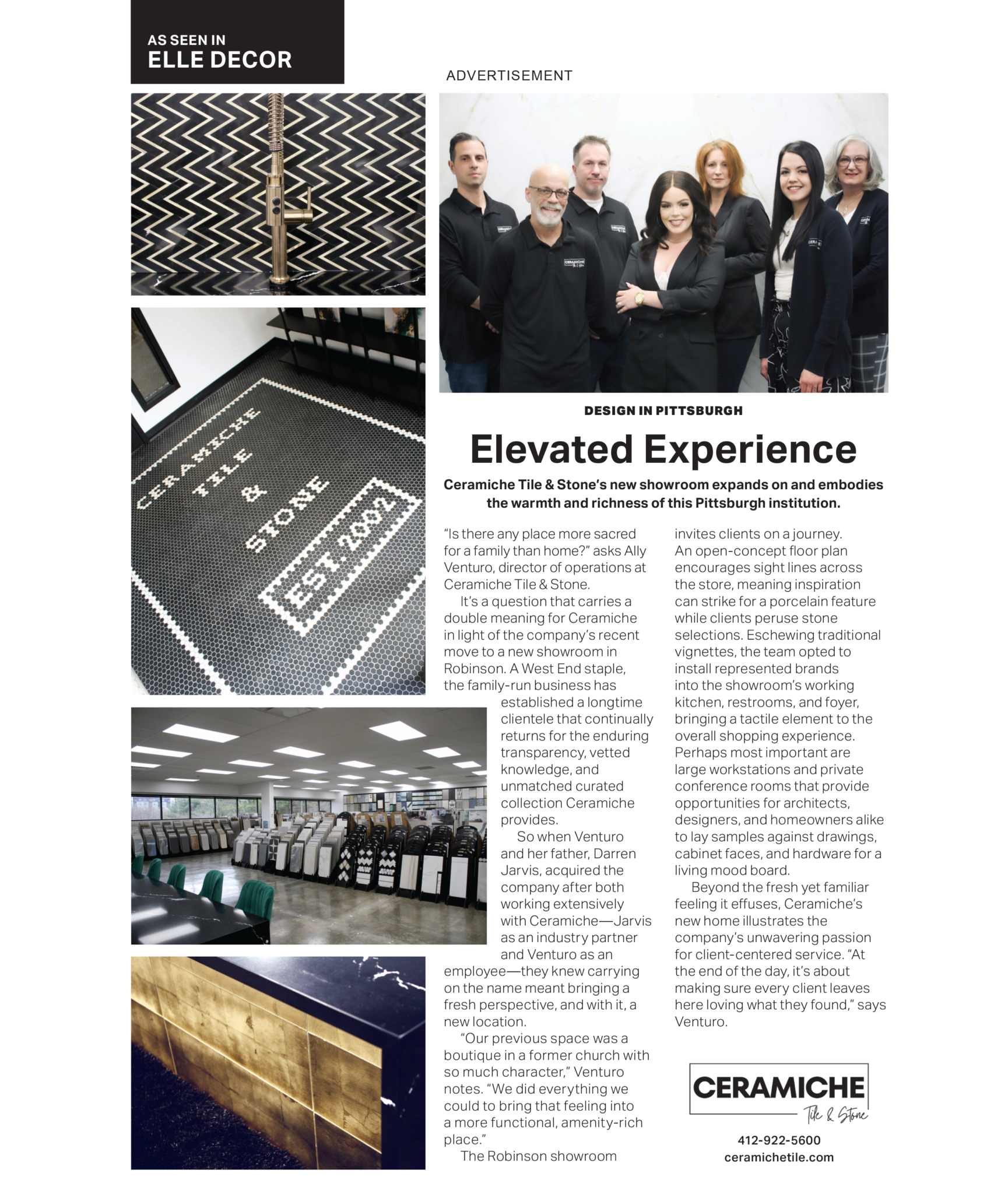 AS SEEN IN
ELLE DECOR

ADVERTISEMENT

CERAMICHE
TILE
&
STONE
EST. 2002

DESIGN IN PITTSBURGH

Elevated Experience

Ceramiche Tile & Stone's new showroom expands on and embodies the warmth and richness of this Pittsburgh institution.

"Is there any place more sacred for a family than home?" asks Ally Venturo, director of operations at Ceramiche Tile & Stone.

It's a question that carries a double meaning for Ceramiche in light of the company's recent move to a new showroom in Robinson. A West End staple, the family-run business has established a longtime clientele that continually returns for the enduring transparency, vetted knowledge, and unmatched curated collection Ceramiche provides.

So when Venturo and her father, Darren Jarvis, acquired the company after both working extensively with Ceramiche—Jarvis as an industry partner and Venturo as an employee—they knew carrying on the name meant bringing a fresh perspective, and with it, a new location.

"Our previous space was a boutique in a former church with so much character," Venturo notes. "We did everything we could to bring that feeling into a more functional, amenity-rich place."

The Robinson showroom invites clients on a journey. An open-concept floor plan encourages sight lines across the store, meaning inspiration can strike for a porcelain feature while clients peruse stone selections. Eschewing traditional vignettes, the team opted to install represented brands into the showroom's working kitchen, restrooms, and foyer, bringing a tactile element to the overall shopping experience. Perhaps most important are large workstations and private conference rooms that provide opportunities for architects, designers, and homeowners alike to lay samples against drawings, cabinet faces, and hardware for a living mood board.

Beyond the fresh yet familiar feeling it effuses, Ceramiche's new home illustrates the company's unwavering passion for client-centered service. "At the end of the day, it's about making sure every client leaves here loving what they found," says Venturo.

CERAMICHE
Tile & Stone

412-922-5600
ceramichetile.com